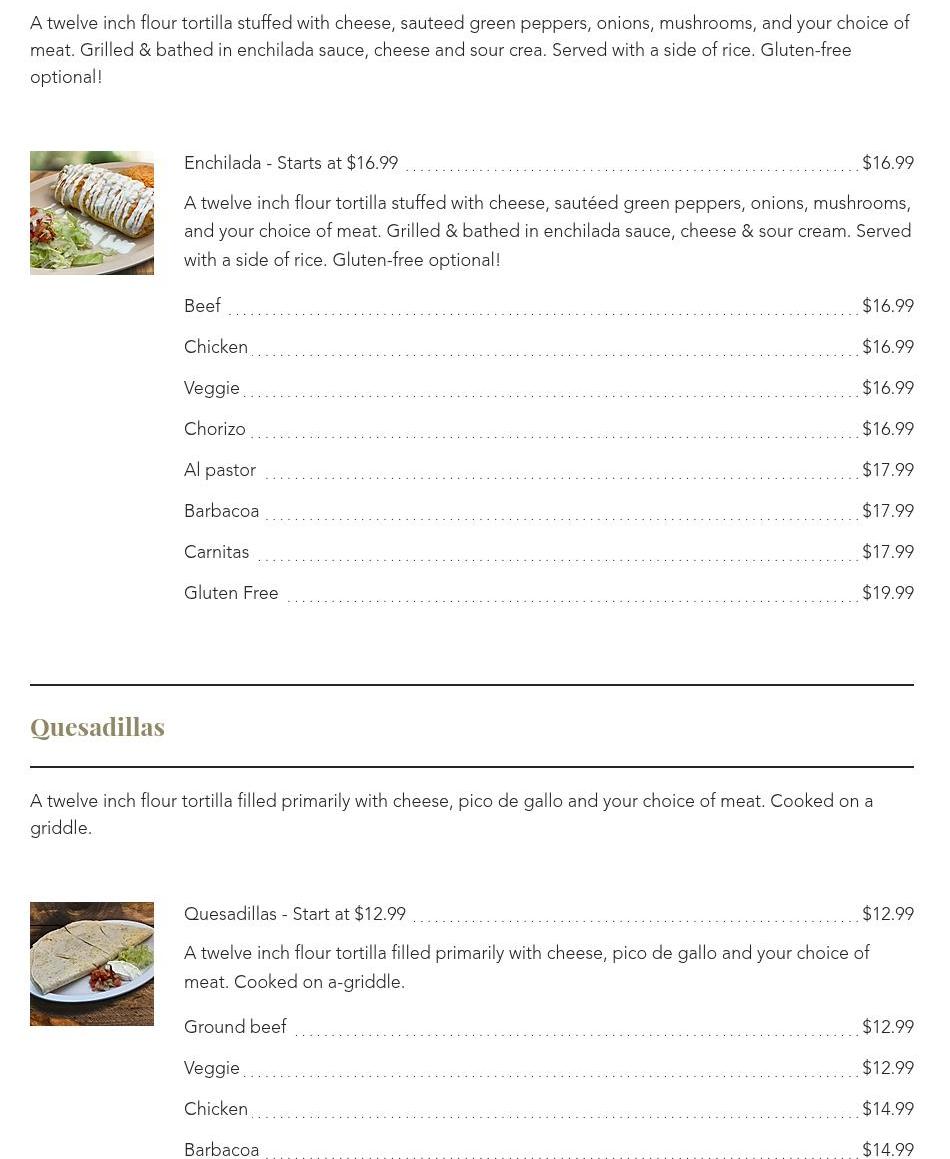 A twelve inch flour tortilla stuffed with cheese, sauteed green peppers, onions, mushrooms, and your choice of meat. Grilled & bathed in enchilada sauce, cheese and sour crea. Served with a side of rice. Gluten-free optional!

Enchilada - Starts at $16.99 $16.99

A twelve inch flour tortilla stuffed with cheese, sautéed green peppers, onions, mushrooms, and your choice of meat. Grilled & bathed in enchilada sauce, cheese & sour cream. Served with a side of rice. Gluten-free optional!

Beef $16.99

Chicken $16.99

Veggie $16.99

Chorizo $16.99

Al pastor $17.99

Barbacoa $17.99

Carnitas $17.99

Gluten Free $19.99

Quesadillas

A twelve inch flour tortilla filled primarily with cheese, pico de gallo and your choice of meat. Cooked on a griddle.

Quesadillas - Start at $12.99 $12.99

A twelve inch flour tortilla filled primarily with cheese, pico de gallo and your choice of meat. Cooked on a-griddle.

Ground beef $12.99

Veggie $12.99

Chicken $14.99

Barbacoa $14.99